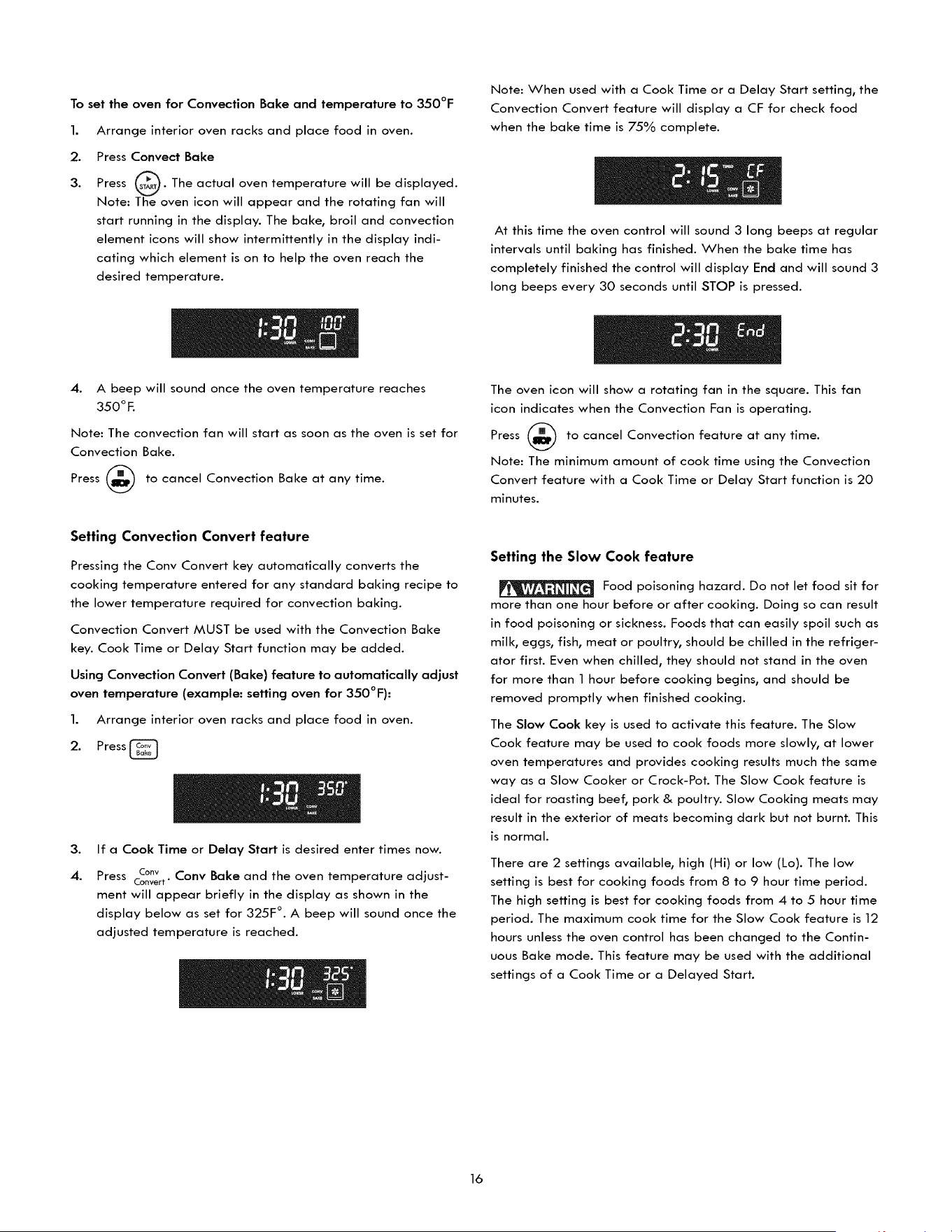 To set the oven for Convection Bake and temperature to 350°F

1. Arrange interior oven racks and place food in oven.

2. Press Convect Bake

3. Press START. The actual oven temperature will be displayed. Note: The oven icon will appear and the rotating fan will start running in the display. The bake, broil and convection element icons will show intermittently in the display indicating which element is on to help the oven reach the desired temperature.

1:30 100° LOWER CONV BAKE

4. A beep will sound once the oven temperature reaches 350°F.

Note: The convection fan will start as soon as the oven is set for Convection Bake.

Press STOP to cancel Convection Bake at any time.

Setting Convection Convert feature

Pressing the Conv Convert key automatically converts the cooking temperature entered for any standard baking recipe to the lower temperature required for convection baking.

Convection Convert MUST be used with the Convection Bake key. Cook Time or Delay Start function may be added.

Using Convection Convert (Bake) feature to automatically adjust oven temperature (example: setting oven for 350°F):

1. Arrange interior oven racks and place food in oven.

2. Press Conv Bake

1:30 350° LOWER CONV BAKE

3. If a Cook Time or Delay Start is desired enter times now.

4. Press Conv Convert. Conv Bake and the oven temperature adjustment will appear briefly in the display as shown in the display below as set for 325F°. A beep will sound once the adjusted temperature is reached.

1:30 325° LOWER CONV BAKE

Note: When used with a Cook Time or a Delay Start setting, the Convection Convert feature will display a CF for check food when the bake time is 75% complete.

2:15 TIMED CF LOWER CONV BAKE

At this time the oven control will sound 3 long beeps at regular intervals until baking has finished. When the bake time has completely finished the control will display End and will sound 3 long beeps every 30 seconds until STOP is pressed.

2:30 End LOWER

The oven icon will show a rotating fan in the square. This fan icon indicates when the Convection Fan is operating.

Press STOP to cancel Convection feature at any time.

Note: The minimum amount of cook time using the Convection Convert feature with a Cook Time or Delay Start function is 20 minutes.

Setting the Slow Cook feature

WARNING Food poisoning hazard. Do not let food sit for more than one hour before or after cooking. Doing so can result in food poisoning or sickness. Foods that can easily spoil such as milk, eggs, fish, meat or poultry, should be chilled in the refrigerator first. Even when chilled, they should not stand in the oven for more than 1 hour before cooking begins, and should be removed promptly when finished cooking.

The Slow Cook key is used to activate this feature. The Slow Cook feature may be used to cook foods more slowly, at lower oven temperatures and provides cooking results much the same way as a Slow Cooker or Crock-Pot. The Slow Cook feature is ideal for roasting beef, pork & poultry. Slow Cooking meats may result in the exterior of meats becoming dark but not burnt. This is normal.

There are 2 settings available, high (Hi) or low (Lo). The low setting is best for cooking foods from 8 to 9 hour time period. The high setting is best for cooking foods from 4 to 5 hour time period. The maximum cook time for the Slow Cook feature is 12 hours unless the oven control has been changed to the Continuous Bake mode. This feature may be used with the additional settings of a Cook Time or a Delayed Start.

16